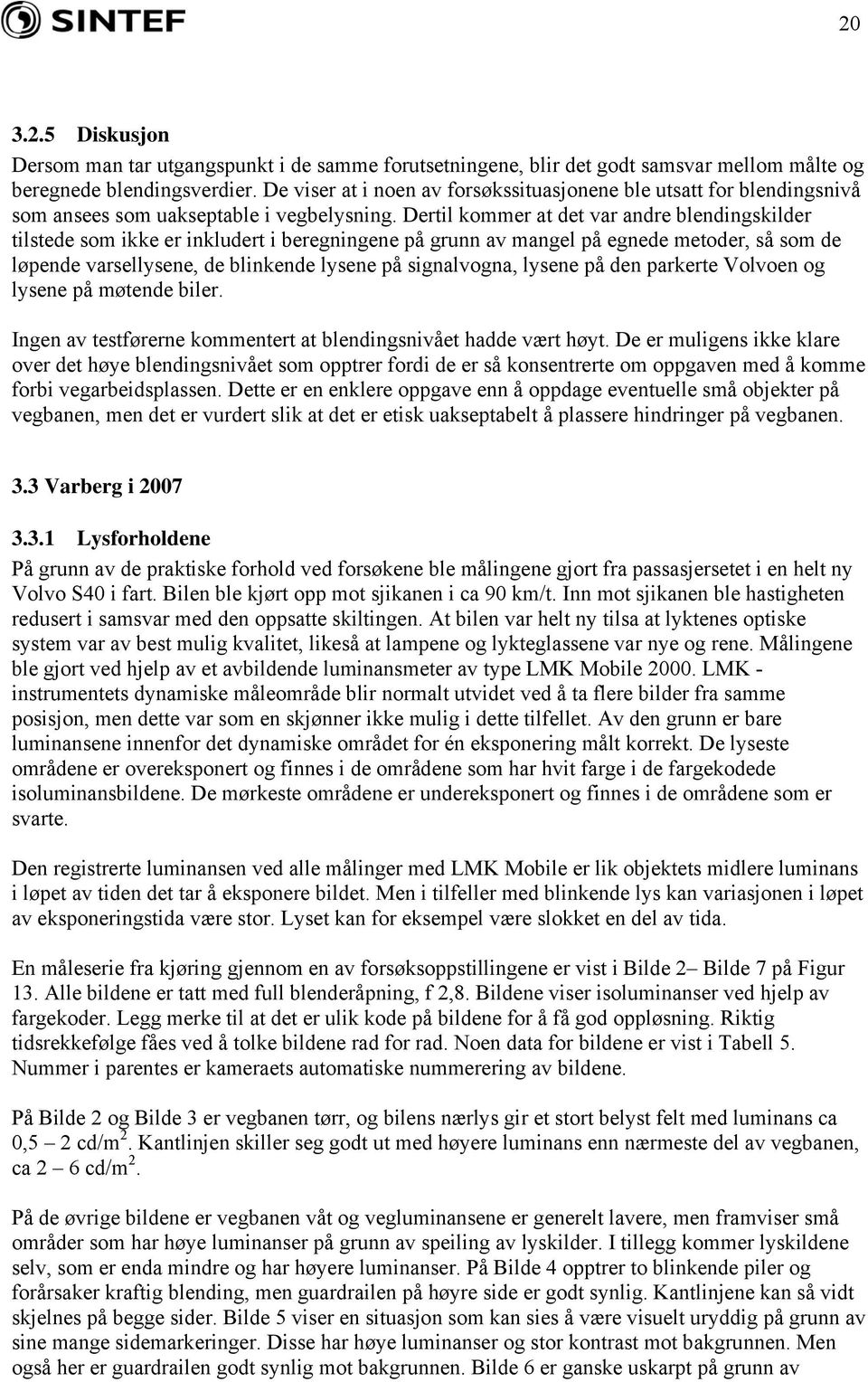 SINTEF

20

3.2.5 Diskusjon

Dersom man tar utgangspunkt i de samme forutsetningene, blir det godt samsvar mellom målte og beregnede blendingsverdier. De viser at i noen av forsøkssituasjonene ble utsatt for blendingsnivå som ansees som uakseptable i vegbelysning. Dertil kommer at det var andre blendingskilder tilstede som ikke er inkludert i beregningene på grunn av mangel på egnede metoder, så som de løpende varsellysene, de blinkende lysene på signalvogna, lysene på den parkerte Volvoen og lysene på møtende biler.

Ingen av testførerne kommentert at blendingsnivået hadde vært høyt. De er muligens ikke klare over det høye blendingsnivået som opptrer fordi de er så konsentrerte om oppgaven med å komme forbi vegarbeidsplassen. Dette er en enklere oppgave enn å oppdage eventuelle små objekter på vegbanen, men det er vurdert slik at det er etisk uakseptabelt å plassere hindringer på vegbanen.

3.3 Varberg i 2007

3.3.1 Lysforholdene

På grunn av de praktiske forhold ved forsøkene ble målingene gjort fra passasjersetet i en helt ny Volvo S40 i fart. Bilen ble kjørt opp mot sjikanen i ca 90 km/t. Inn mot sjikanen ble hastigheten redusert i samsvar med den oppsatte skiltingen. At bilen var helt ny tilsa at lyktenes optiske system var av best mulig kvalitet, likeså at lampene og lykteglassene var nye og rene. Målingene ble gjort ved hjelp av et avbildende luminansmeter av type LMK Mobile 2000. LMK - instrumentets dynamiske måleområde blir normalt utvidet ved å ta flere bilder fra samme posisjon, men dette var som en skjønner ikke mulig i dette tilfellet. Av den grunn er bare luminansene innenfor det dynamiske området for én eksponering målt korrekt. De lyseste områdene er overeksponert og finnes i de områdene som har hvit farge i de fargekodede isoluminansbildene. De mørkeste områdene er undereksponert og finnes i de områdene som er svarte.

Den registrerte luminansen ved alle målinger med LMK Mobile er lik objektets midlere luminans i løpet av tiden det tar å eksponere bildet. Men i tilfeller med blinkende lys kan variasjonen i løpet av eksponeringstida være stor. Lyset kan for eksempel være slokket en del av tida.

En måleserie fra kjøring gjennom en av forsøksoppstillingene er vist i Bilde 2– Bilde 7 på Figur 13. Alle bildene er tatt med full blenderåpning, f 2,8. Bildene viser isoluminanser ved hjelp av fargekoder. Legg merke til at det er ulik kode på bildene for å få god oppløsning. Riktig tidsrekkefølge fåes ved å tolke bildene rad for rad. Noen data for bildene er vist i Tabell 5. Nummer i parentes er kameraets automatiske nummerering av bildene.

På Bilde 2 og Bilde 3 er vegbanen tørr, og bilens nærlys gir et stort belyst felt med luminans ca 0,5 – 2 cd/m$^2$. Kantlinjen skiller seg godt ut med høyere luminans enn nærmeste del av vegbanen, ca 2 – 6 cd/m$^2$.

På de øvrige bildene er vegbanen våt og vegluminansene er generelt lavere, men framviser små områder som har høye luminanser på grunn av speiling av lyskilder. I tillegg kommer lyskildene selv, som er enda mindre og har høyere luminanser. På Bilde 4 opptrer to blinkende piler og forårsaker kraftig blending, men guardrailen på høyre side er godt synlig. Kantlinjene kan så vidt skjelnes på begge sider. Bilde 5 viser en situasjon som kan sies å være visuelt uryddig på grunn av sine mange sidemarkeringer. Disse har høye luminanser og stor kontrast mot bakgrunnen. Men også her er guardrailen godt synlig mot bakgrunnen. Bilde 6 er ganske uskarpt på grunn av